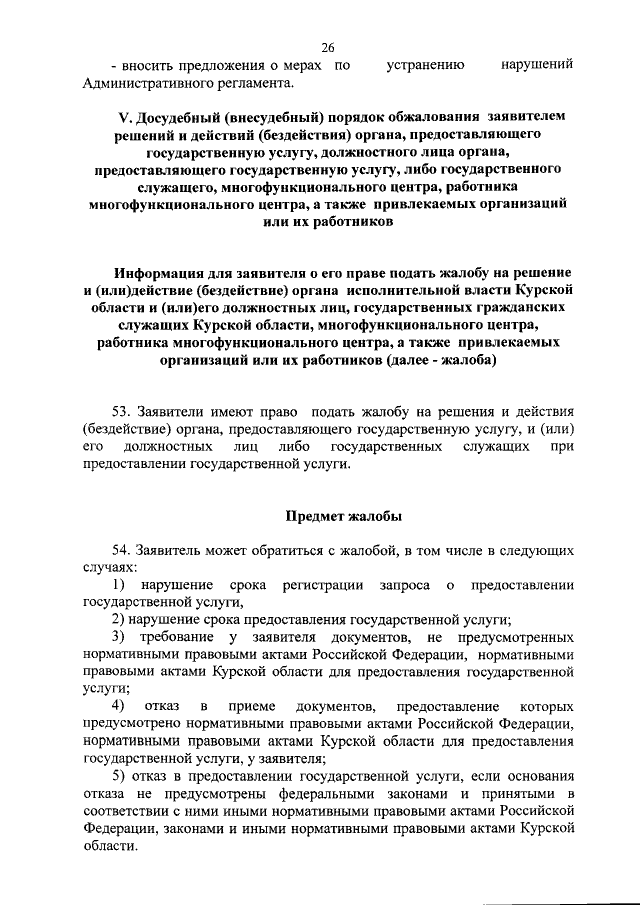 26

- вносить предложения о мерах по устранению нарушений Административного регламента.

V. Досудебный (внесудебный) порядок обжалования заявителем решений и действий (бездействия) органа, предоставляющего государственную услугу, должностного лица органа, предоставляющего государственную услугу, либо государственного служащего, многофункционального центра, работника многофункционального центра, а также привлекаемых организаций или их работников

Информация для заявителя о его праве подать жалобу на решение и (или)действие (бездействие) органа исполнительной власти Курской области и (или)его должностных лиц, государственных гражданских служащих Курской области, многофункционального центра, работника многофункционального центра, а также привлекаемых организаций или их работников (далее - жалоба)

53. Заявители имеют право подать жалобу на решения и действия (бездействие) органа, предоставляющего государственную услугу, и (или) его должностных лиц либо государственных служащих при предоставлении государственной услуги.

Предмет жалобы

54. Заявитель может обратиться с жалобой, в том числе в следующих случаях:

1) нарушение срока регистрации запроса о предоставлении государственной услуги,

2) нарушение срока предоставления государственной услуги;

3) требование у заявителя документов, не предусмотренных нормативными правовыми актами Российской Федерации, нормативными правовыми актами Курской области для предоставления государственной услуги;

4) отказ в приеме документов, предоставление которых предусмотрено нормативными правовыми актами Российской Федерации, нормативными правовыми актами Курской области для предоставления государственной услуги, у заявителя;

5) отказ в предоставлении государственной услуги, если основания отказа не предусмотрены федеральными законами и принятыми в соответствии с ними иными нормативными правовыми актами Российской Федерации, законами и иными нормативными правовыми актами Курской области.